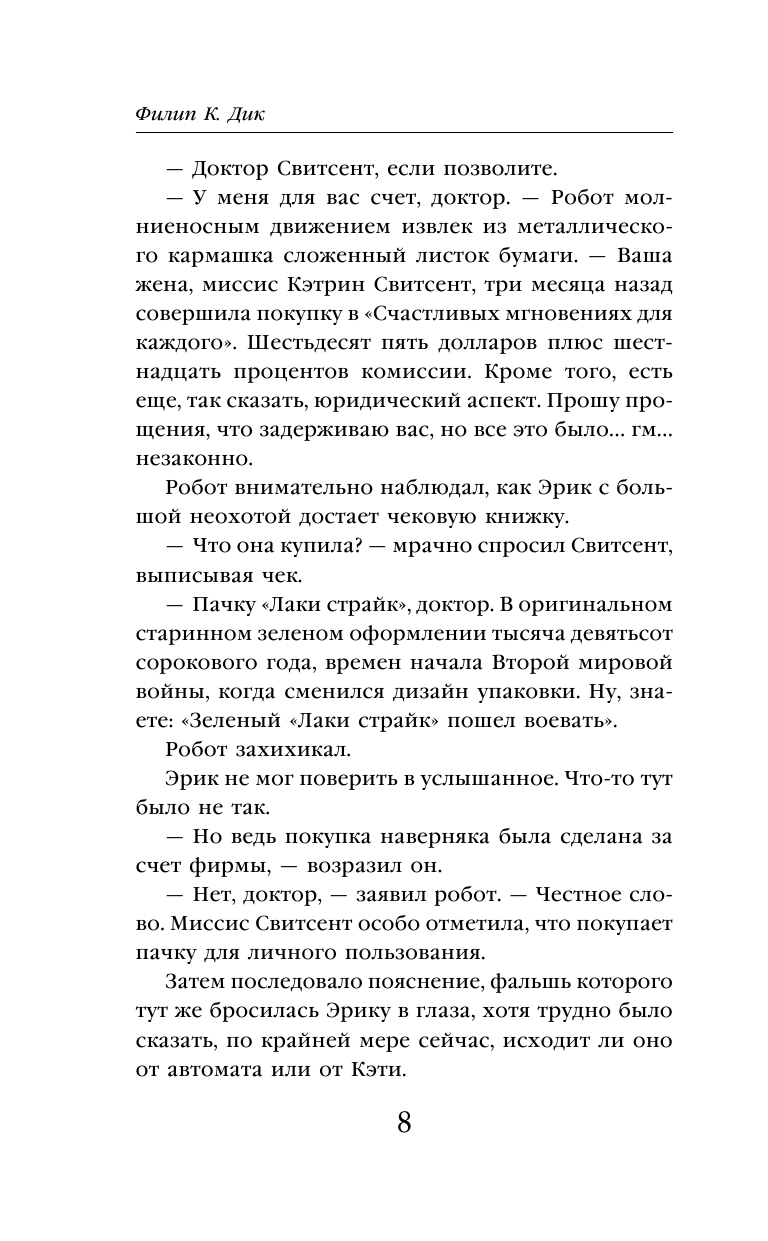 Филип К. Дик

— Доктор Свитсент, если позволите.

— У меня для вас счет, доктор. — Робот молниеносным движением извлек из металлического кармашка сложенный листок бумаги. — Ваша жена, миссис Кэтрин Свитсент, три месяца назад совершила покупку в «Счастливых мгновениях для каждого». Шестьдесят пять долларов плюс шестнадцать процентов комиссии. Кроме того, есть еще, так сказать, юридический аспект. Прошу прощения, что задерживаю вас, но все это было... гм... незаконно.

Робот внимательно наблюдал, как Эрик с большой неохотой достает чековую книжку.

— Что она купила? — мрачно спросил Свитсент, выписывая чек.

— Пачку «Лаки страйк», доктор. В оригинальном старинном зеленом оформлении тысяча девятьсот сорокового года, времен начала Второй мировой войны, когда сменился дизайн упаковки. Ну, знаете: «Зеленый «Лаки страйк» пошел воевать».

Робот захихикал.

Эрик не мог поверить в услышанное. Что-то тут было не так.

— Но ведь покупка наверняка была сделана за счет фирмы, — возразил он.

— Нет, доктор, — заявил робот. — Честное слово. Миссис Свитсент особо отметила, что покупает пачку для личного пользования.

Затем последовало пояснение, фальшь которого тут же бросилась Эрику в глаза, хотя трудно было сказать, по крайней мере сейчас, исходит ли оно от автомата или от Кэти.

8